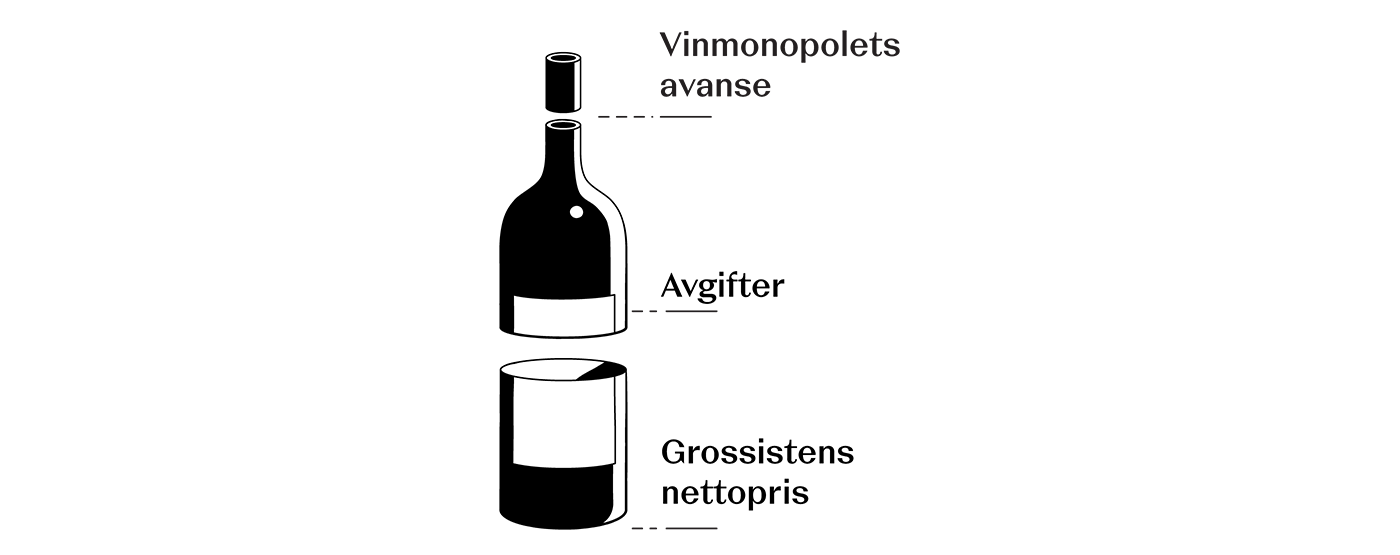 Vinmonopolets avanse

Avgifter

Grossistens nettopris